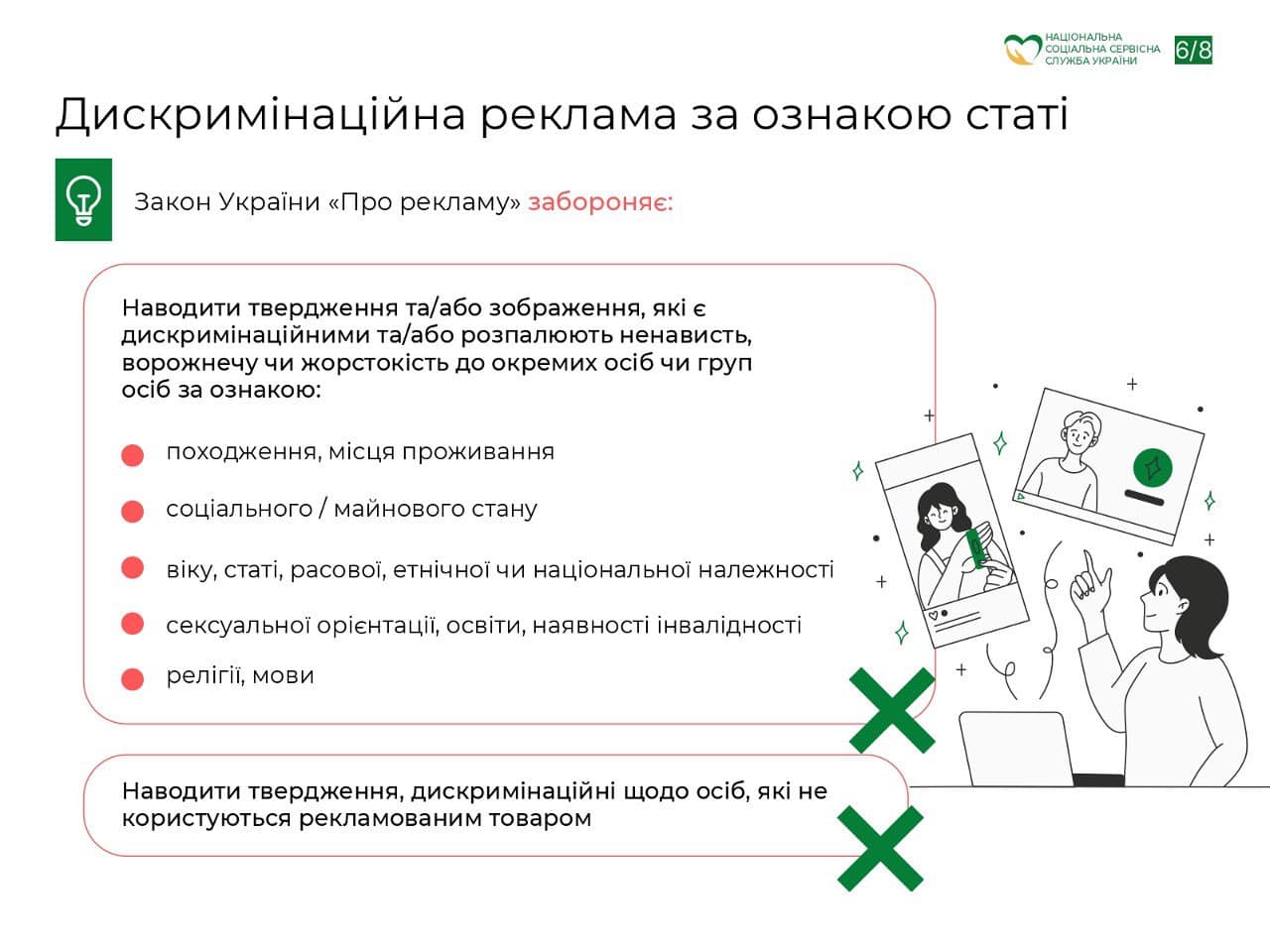 НАЦІОНАЛЬНА СОЦІАЛЬНА СЕРВІСНА СЛУЖБА УКРАЇНИ

6/8

Дискримінаційна реклама за ознакою статі

Закон України «Про рекламу» забороняє:

Наводити твердження та/або зображення, які є дискримінаційними та/або розпалюють ненависть, ворожнечу чи жорстокість до окремих осіб чи груп осіб за ознакою:

походження, місця проживання

соціального / майнового стану

віку, статі, расової, етнічної чи національної належності

сексуальної орієнтації, освіти, наявності інвалідності

релігії, мови

Наводити твердження, дискримінаційні щодо осіб, які не користуються рекламованим товаром